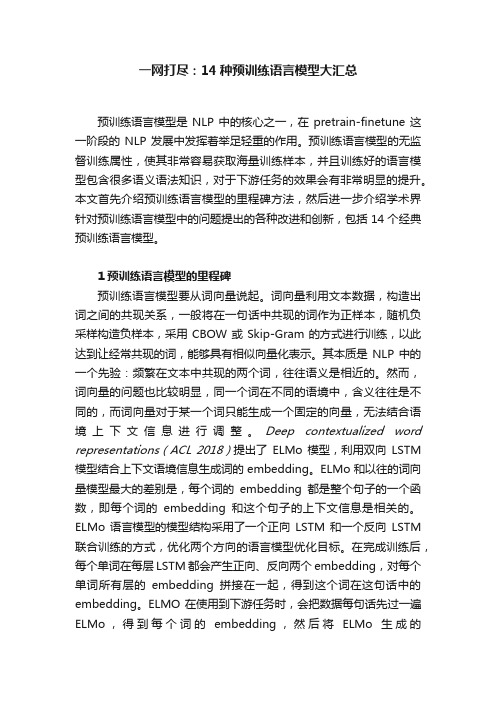 一网打尽：14 种预训练语言模型大汇总

预训练语言模型是 NLP 中的核心之一，在 pretrain-finetune 这一阶段的 NLP 发展中发挥着举足轻重的作用。预训练语言模型的无监督训练属性，使其非常容易获取海量训练样本，并且训练好的语言模型包含很多语义语法知识，对于下游任务的效果会有非常明显的提升。本文首先介绍预训练语言模型的里程碑方法，然后进一步介绍学术界针对预训练语言模型中的问题提出的各种改进和创新，包括 14 个经典预训练语言模型。

1 预训练语言模型的里程碑

预训练语言模型要从词向量说起。词向量利用文本数据，构造出词之间的共现关系，一般将在一句话中共现的词作为正样本，随机负采样构造负样本，采用 CBOW 或 Skip-Gram 的方式进行训练，以此达到让经常共现的词，能够具有相似向量化表示。其本质是 NLP 中的一个先验：频繁在文本中共现的两个词，往往语义是相近的。然而，词向量的问题也比较明显，同一个词在不同的语境中，含义往往是不同的，而词向量对于某一个词只能生成一个固定的向量，无法结合语境上下文信息进行调整。Deep contextualized word representations（ACL 2018）提出了 ELMo 模型，利用双向 LSTM 模型结合上下文语境信息生成词的 embedding。ELMo 和以往的词向量模型最大的差别是，每个词的 embedding 都是整个句子的一个函数，即每个词的 embedding 和这个句子的上下文信息是相关的。ELMo 语言模型的模型结构采用了一个正向 LSTM 和一个反向 LSTM 联合训练的方式，优化两个方向的语言模型优化目标。在完成训练后，每个单词在每层 LSTM 都会产生正向、反向两个 embedding，对每个单词所有层的 embedding 拼接在一起，得到这个词在这句话中的 embedding。ELMO 在使用到下游任务时，会把数据每句话先过一遍 ELMo，得到每个词的 embedding，然后将 ELMo 生成的